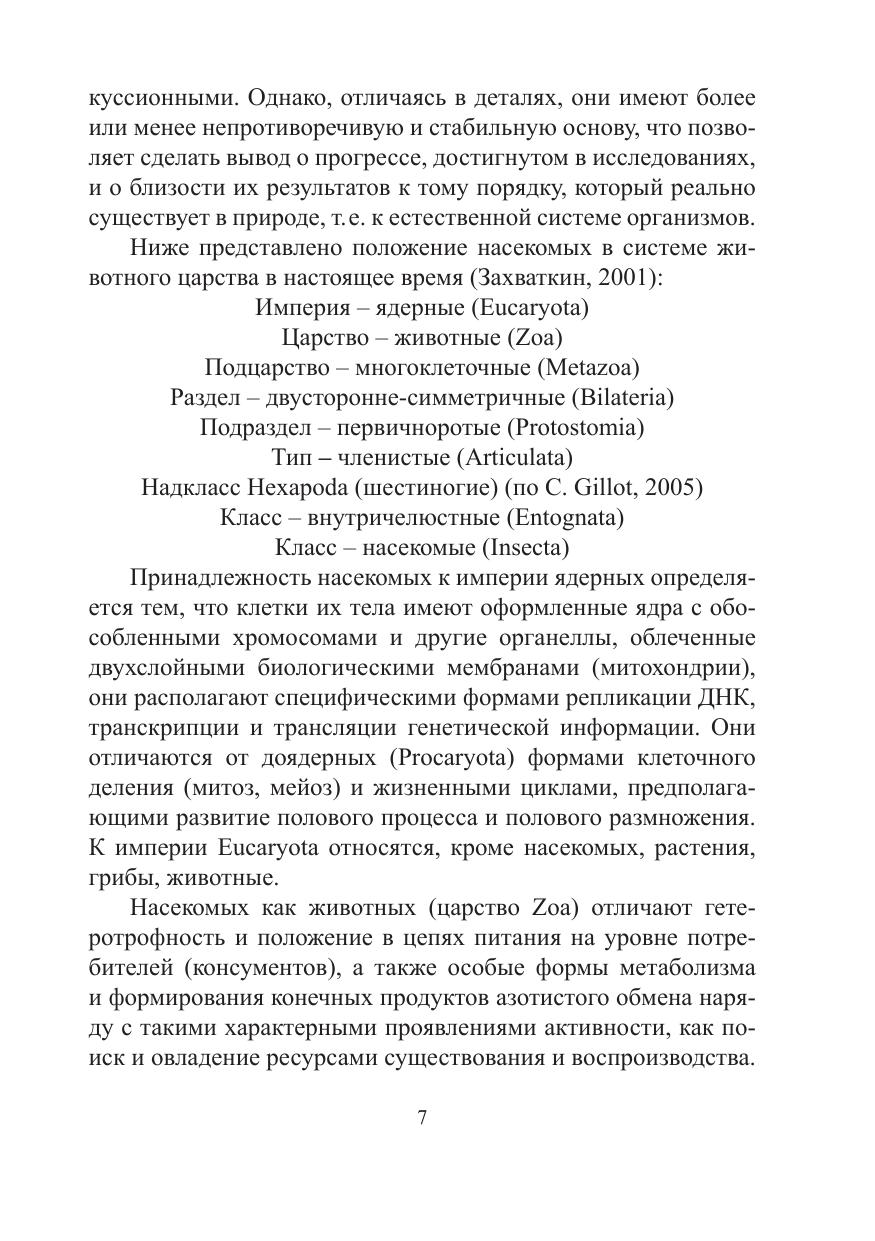 куссионными. Однако, отличаясь в деталях, они имеют более или менее непротиворечивую и стабильную основу, что позволяет сделать вывод о прогрессе, достигнутом в исследованиях, и о близости их результатов к тому порядку, который реально существует в природе, т. е. к естественной системе организмов.

Ниже представлено положение насекомых в системе животного царства в настоящее время (Захваткин, 2001):

Империя – ядерные (Eucaryota)
Царство – животные (Zoa)
Подцарство – многоклеточные (Metazoa)
Раздел – двусторонне-симметричные (Bilateria)
Подраздел – первичноротые (Protostomia)
Тип – членистые (Articulata)
Надкласс Hexapoda (шестиногие) (по C. Gillot, 2005)
Класс – внутричелюстные (Entognata)
Класс – насекомые (Insecta)

Принадлежность насекомых к империи ядерных определяется тем, что клетки их тела имеют оформленные ядра с обособленными хромосомами и другие органеллы, облеченные двухслойными биологическими мембранами (митохондрии), они располагают специфическими формами репликации ДНК, транскрипции и трансляции генетической информации. Они отличаются от доядерных (Procaryota) формами клеточного деления (митоз, мейоз) и жизненными циклами, предполагающими развитие полового процесса и полового размножения. К империи Eucaryota относятся, кроме насекомых, растения, грибы, животные.

Насекомых как животных (царство Zoa) отличают гетеротрофность и положение в цепях питания на уровне потребителей (консументов), а также особые формы метаболизма и формирования конечных продуктов азотистого обмена наряду с такими характерными проявлениями активности, как поиск и овладение ресурсами существования и воспроизводства.

7